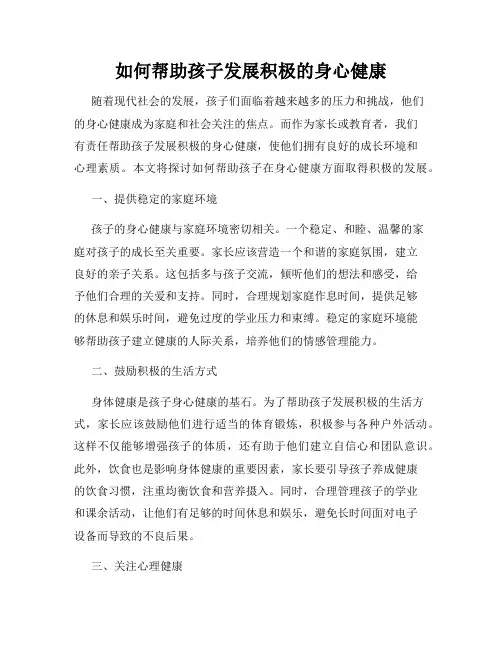 如何帮助孩子发展积极的身心健康

随着现代社会的发展，孩子们面临着越来越多的压力和挑战，他们的身心健康成为家庭和社会关注的焦点。而作为家长或教育者，我们有责任帮助孩子发展积极的身心健康，使他们拥有良好的成长环境和心理素质。本文将探讨如何帮助孩子在身心健康方面取得积极的发展。

一、提供稳定的家庭环境

孩子的身心健康与家庭环境密切相关。一个稳定、和睦、温馨的家庭对孩子的成长至关重要。家长应该营造一个和谐的家庭氛围，建立良好的亲子关系。这包括多与孩子交流，倾听他们的想法和感受，给予他们合理的关爱和支持。同时，合理规划家庭作息时间，提供足够的休息和娱乐时间，避免过度的学业压力和束缚。稳定的家庭环境能够帮助孩子建立健康的人际关系，培养他们的情感管理能力。

二、鼓励积极的生活方式

身体健康是孩子身心健康的基石。为了帮助孩子发展积极的生活方式，家长应该鼓励他们进行适当的体育锻炼，积极参与各种户外活动。这样不仅能够增强孩子的体质，还有助于他们建立自信心和团队意识。此外，饮食也是影响身体健康的重要因素，家长要引导孩子养成健康的饮食习惯，注重均衡饮食和营养摄入。同时，合理管理孩子的学业和课余活动，让他们有足够的时间休息和娱乐，避免长时间面对电子设备而导致的不良后果。

三、关注心理健康